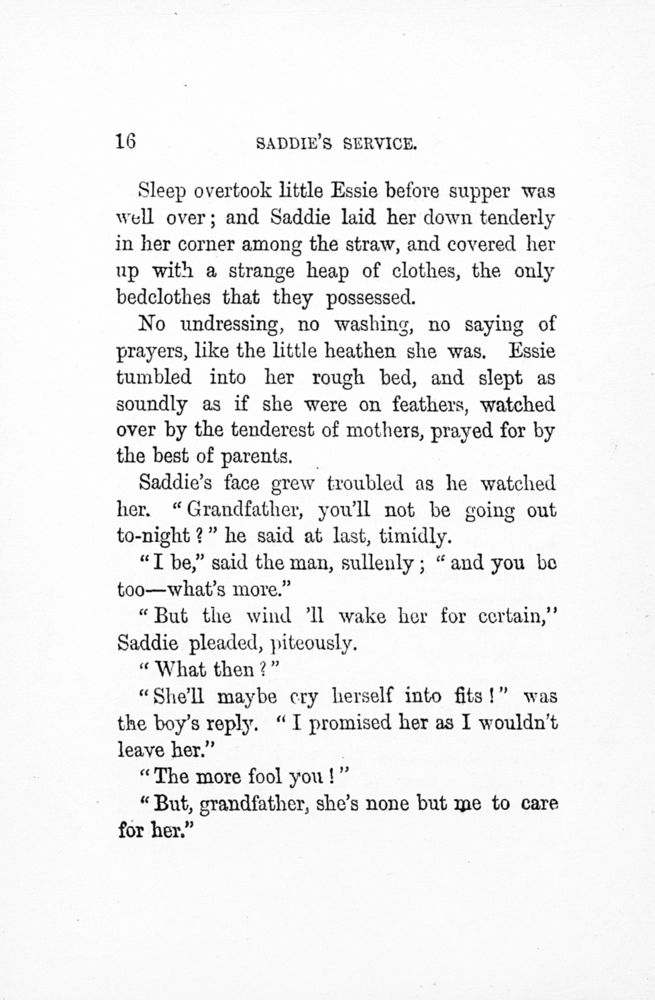 16 SADDIE'S SERVICE.

Sleep overtook little Essie before supper was well over; and Saddie laid her down tenderly in her corner among the straw, and covered her up with a strange heap of clothes, the only bedclothes that they possessed.

No undressing, no washing, no saying of prayers, like the little heathen she was. Essie tumbled into her rough bed, and slept as soundly as if she were on feathers, watched over by the tenderest of mothers, prayed for by the best of parents.

Saddie's face grew troubled as he watched her. "Grandfather, you'll not be going out to-night?" he said at last, timidly.

"I be," said the man, sullenly; "and you be too—what's more."

"But the wind 'll wake her for certain," Saddie pleaded, piteously.

"What then?"

"She'll maybe cry herself into fits!" was the boy's reply. "I promised her as I wouldn't leave her."

"The more fool you!"

"But, grandfather, she's none but me to care for her."